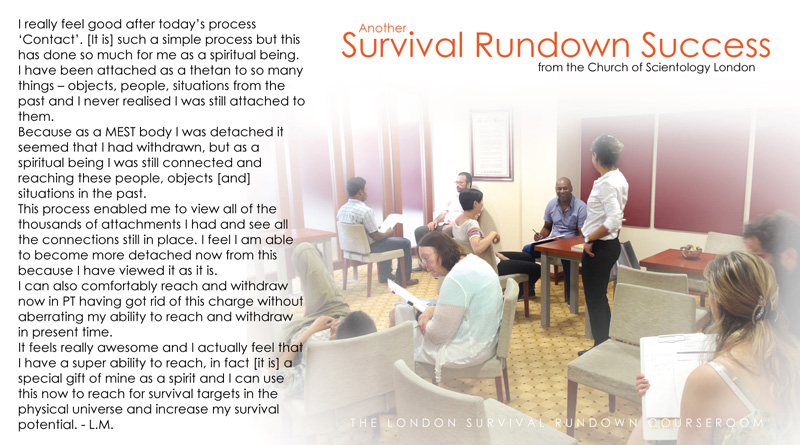 I really feel good after today's process 'Contact'. [It is] such a simple process but this has done so much for me as a spiritual being. I have been attached as a thetan to so many things – objects, people, situations from the past and I never realised I was still attached to them.
Because as a MEST body I was detached it seemed that I had withdrawn, but as a spiritual being I was still connected and reaching these people, objects [and] situations in the past.
This process enabled me to view all of the thousands of attachments I had and see all the connections still in place. I feel I am able to become more detached now from this because I have viewed it as it is.
I can also comfortably reach and withdraw now in PT having got rid of this charge without aberrating my ability to reach and withdraw in present time.
It feels really awesome and I actually feel that I have a super ability to reach, in fact [it is] a special gift of mine as a spirit and I can use this now to reach for survival targets in the physical universe and increase my survival potential. - L.M.

Another
Survival Rundown Success
from the Church of Scientology London

THE LONDON SURVIVAL RUNDOWN COURSEROOM